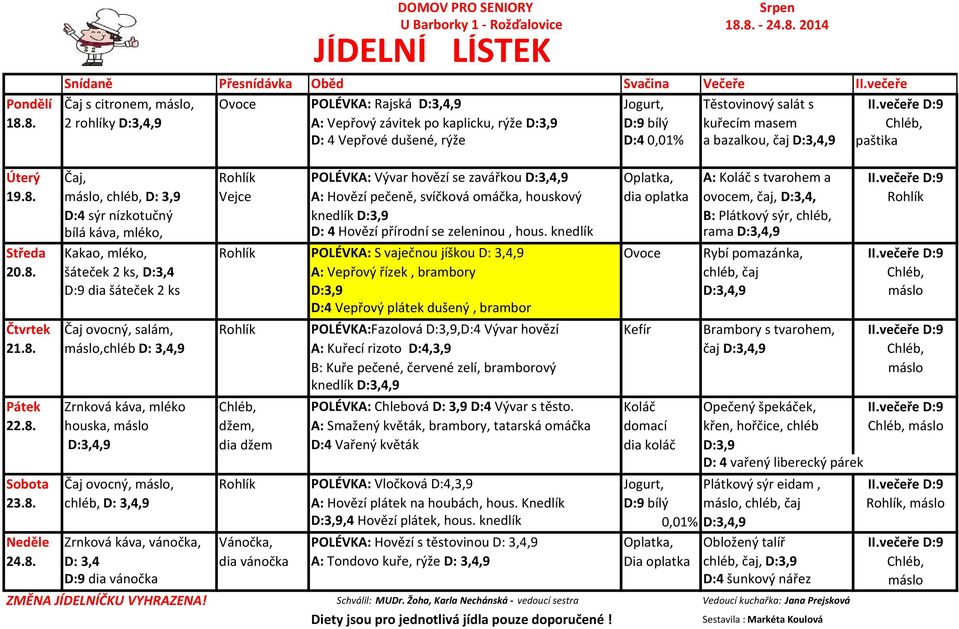 DOMOV PRO SENIORY
U Barborky 1 - Rožďalovice

Srpen
18.8. - 24.8. 2014

JÍDELNÍ LÍSTEK

| | Snídaně | Přesnídávka | Oběd | Svačina | Večeře | II.večeře |
|---|---|---|---|---|---|---|
| Pondělí 18.8. | Čaj s citronem, máslo, 2 rohlíky D:3,4,9 | Ovoce | POLÉVKA: Rajská D:3,4,9 A: Vepřový závitek po kaplicku, rýže D:3,9 D: 4 Vepřové dušené, rýže | Jogurt, D:9 bílý D:4 0,01% | Těstovinový salát s kuřecím masem a bazalkou, čaj D:3,4,9 | II.večeře D:9 Chléb, paštika |
| Úterý 19.8. | Čaj, máslo, chléb, D: 3,9 D:4 sýr nízkotučný bílá káva, mléko, | Rohlík Vejce | POLÉVKA: Vývar hovězí se zavářkou D:3,4,9 A: Hovězí pečeně, svíčková omáčka, houskový knedlík D:3,9 D: 4 Hovězí přírodní se zeleninou , hous. knedlík | Oplatka, dia oplatka | A: Koláč s tvarohem a ovocem, čaj, D:3,4, B: Plátkový sýr, chléb, rama D:3,4,9 | II.večeře D:9 Rohlík |
| Středa 20.8. | Kakao, mléko, šáteček 2 ks, D:3,4 D:9 dia šáteček 2 ks | Rohlík | POLÉVKA: S vaječnou jíškou D: 3,4,9 A: Vepřový řízek , brambory D:3,9 D:4 Vepřový plátek dušený , brambor | Ovoce | Rybí pomazánka, chléb, čaj D:3,4,9 | II.večeře D:9 Chléb, máslo |
| Čtvrtek 21.8. | Čaj ovocný, salám, máslo,chléb D: 3,4,9 | Rohlík | POLÉVKA:Fazolová D:3,9,D:4 Vývar hovězí A: Kuřecí rizoto D:4,3,9 B: Kuře pečené, červené zelí, bramborový knedlík D:3,4,9 | Kefír | Brambory s tvarohem, čaj D:3,4,9 | II.večeře D:9 Chléb, máslo |
| Pátek 22.8. | Zrnková káva, mléko houska, máslo D:3,4,9 | Chléb, džem, dia džem | POLÉVKA: Chlebová D: 3,9 D:4 Vývar s těsto. A: Smažený květák, brambory, tatarská omáčka D:4 Vařený květák | Koláč domací dia koláč | Opečený špekáček, křen, hořčice, chléb D:3,9 D: 4 vařený liberecký párek | II.večeře D:9 Chléb, máslo |
| Sobota 23.8. | Čaj ovocný, máslo, chléb, D: 3,4,9 | Rohlík | POLÉVKA: Vločková D:4,3,9 A: Hovězí plátek na houbách, hous. Knedlík D:3,9,4 Hovězí plátek, hous. knedlík | Jogurt, D:9 bílý 0,01% | Plátkový sýr eidam , máslo, chléb, čaj D:3,4,9 | II.večeře D:9 Rohlík, máslo |
| Neděle 24.8. | Zrnková káva, vánočka, D: 3,4 D:9 dia vánočka | Vánočka, dia vánočka | POLÉVKA: Hovězí s těstovinou D: 3,4,9 A: Tondovo kuře, rýže D: 3,4,9 | Oplatka, Dia oplatka | Obložený talíř chléb, čaj, D:3,9 D:4 šunkový nářez | II.večeře D:9 Chléb, máslo |

ZMĚNA JÍDELNÍČKU VYHRAZENA!
Schválil: MUDr. Žoha, Karla Nechánská - vedoucí sestra
Vedoucí kuchařka: Jana Prejsková
Diety jsou pro jednotlivá jídla pouze doporučené !
Sestavila : Markéta Koulová